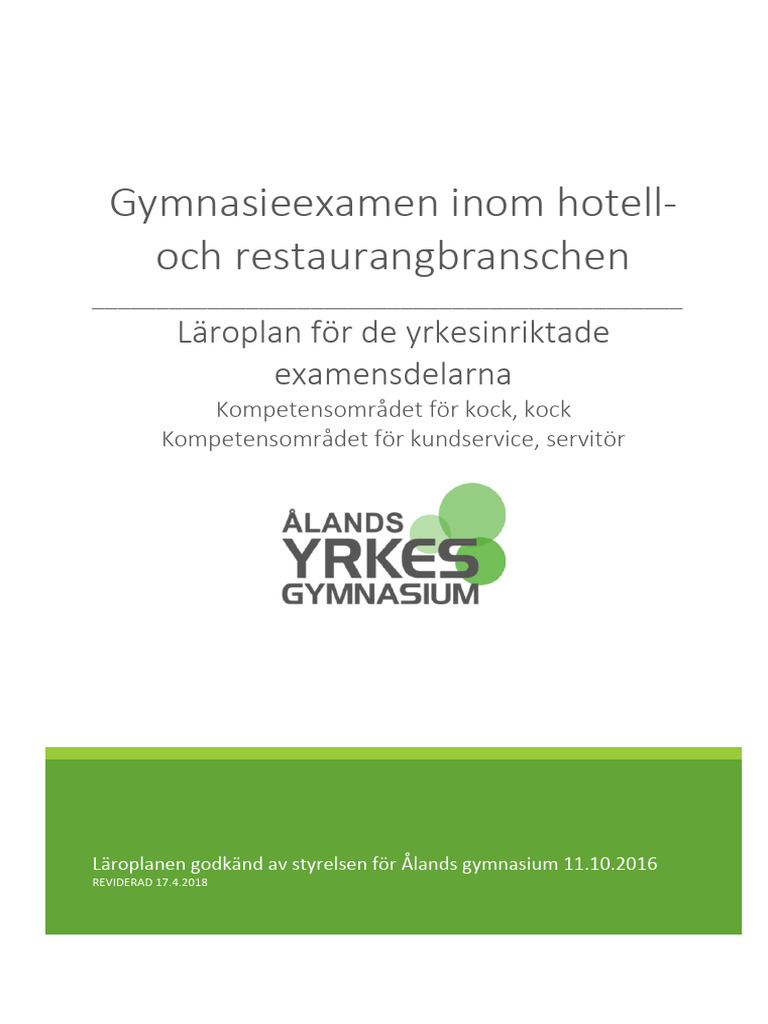 Gymnasieexamen inom hotell- och restaurangbranschen

Läroplan för de yrkesinriktade examensdelarna

Kompetensområdet för kock, kock
Kompetensområdet för kundservice, servitör

ÅLANDS
YRKES
GYMNASIUM

Läroplanen godkänd av styrelsen för Ålands gymnasium 11.10.2016
REVIDERAD 17.4.2018